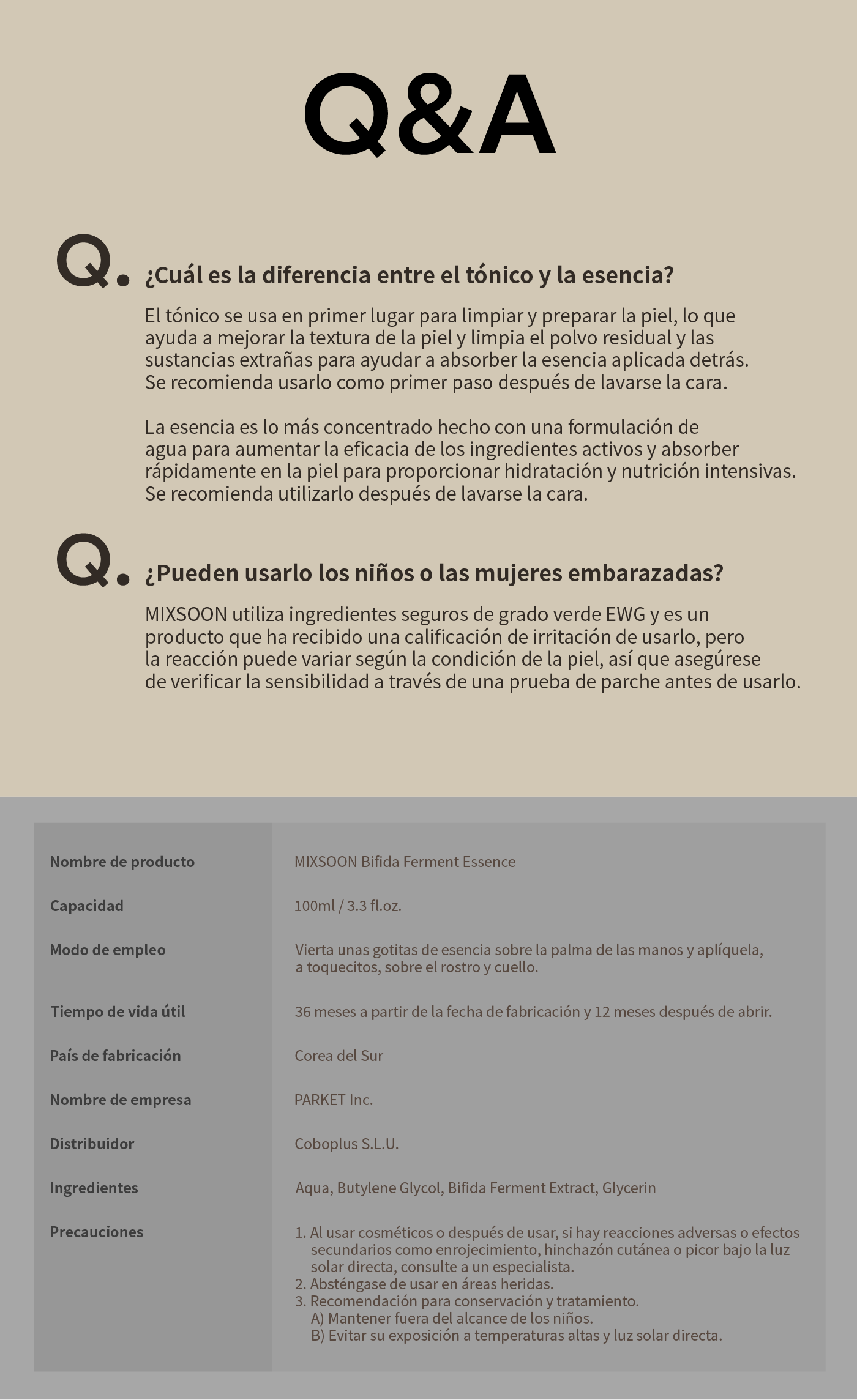 Q&A

Q. ¿Cuál es la diferencia entre el tónico y la esencia?

El tónico se usa en primer lugar para limpiar y preparar la piel, lo que ayuda a mejorar la textura de la piel y limpia el polvo residual y las sustancias extrañas para ayudar a absorber la esencia aplicada detrás. Se recomienda usarlo como primer paso después de lavarse la cara.

La esencia es lo más concentrado hecho con una formulación de agua para aumentar la eficacia de los ingredientes activos y absorber rápidamente en la piel para proporcionar hidratación y nutrición intensivas. Se recomienda utilizarlo después de lavarse la cara.

Q. ¿Pueden usarlo los niños o las mujeres embarazadas?

MIXSOON utiliza ingredientes seguros de grado verde EWG y es un producto que ha recibido una calificación de irritación de usarlo, pero la reacción puede variar según la condición de la piel, así que asegúrese de verificar la sensibilidad a través de una prueba de parche antes de usarlo.

Nombre de producto
MIXSOON Bifida Ferment Essence

Capacidad
100ml / 3.3 fl.oz.

Modo de empleo
Vierta unas gotitas de esencia sobre la palma de las manos y aplíquela, a toquecitos, sobre el rostro y cuello.

Tiempo de vida útil
36 meses a partir de la fecha de fabricación y 12 meses después de abrir.

País de fabricación
Corea del Sur

Nombre de empresa
PARKET Inc.

Distribuidor
Coboplus S.L.U.

Ingredientes
Aqua, Butylene Glycol, Bifida Ferment Extract, Glycerin

Precauciones
1. Al usar cosméticos o después de usar, si hay reacciones adversas o efectos secundarios como enrojecimiento, hinchazón cutánea o picor bajo la luz solar directa, consulte a un especialista.
2. Absténgase de usar en áreas heridas.
3. Recomendación para conservación y tratamiento.
A) Mantener fuera del alcance de los niños.
B) Evitar su exposición a temperaturas altas y luz solar directa.